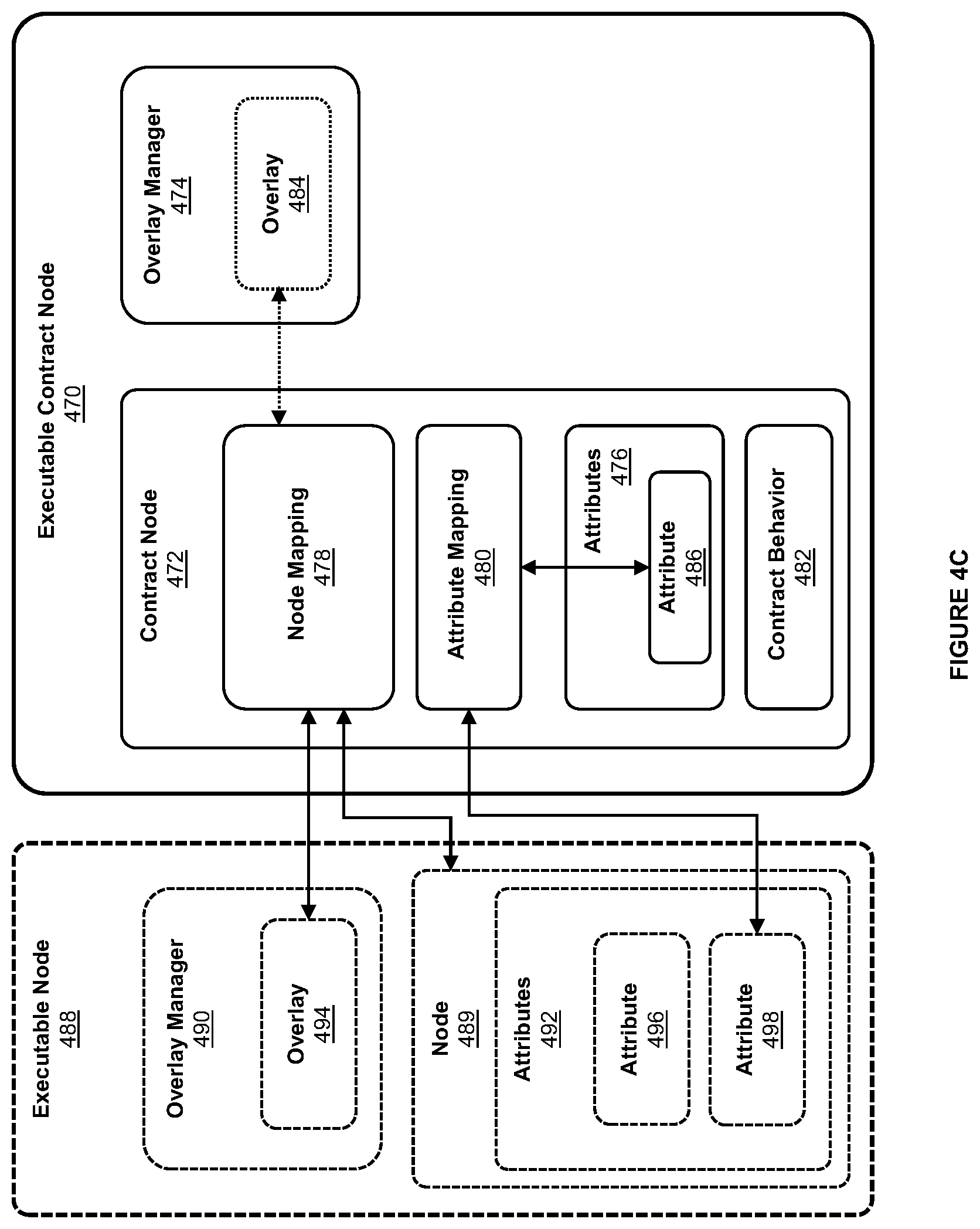 Executable Contract Node
470

Overlay Manager
474

Overlay
484

Contract Node
472

Node Mapping
478

Attribute Mapping
480

Attributes
476

Attribute
486

Contract Behavior
482

Executable Node
488

Overlay Manager
490

Overlay
494

Node
489

Attributes
492

Attribute
496

Attribute
498

FIGURE 4C